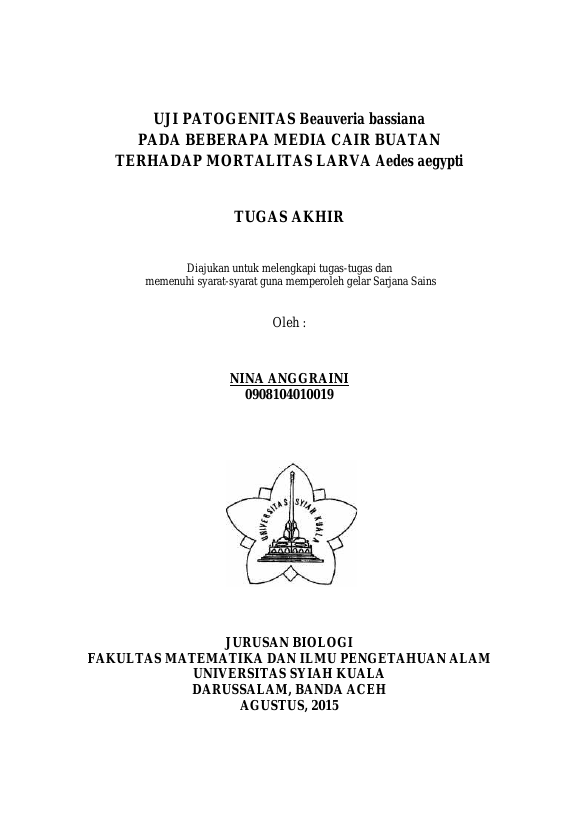 UJI PATOGENITAS Beauveria bassiana
PADA BEBERAPA MEDIA CAIR BUATAN
TERHADAP MORTALITAS LARVA Aedes aegypti

TUGAS AKHIR

Diajukan untuk melengkapi tugas-tugas dan
memenuhi syarat-syarat guna memperoleh gelar Sarjana Sains

Oleh :

NINA ANGGRAINI
0908104010019

UNIVERSITAS SYIAH KUALA

JURUSAN BIOLOGI
FAKULTAS MATEMATIKA DAN ILMU PENGETAHUAN ALAM
UNIVERSITAS SYIAH KUALA
DARUSSALAM, BANDA ACEH
AGUSTUS, 2015